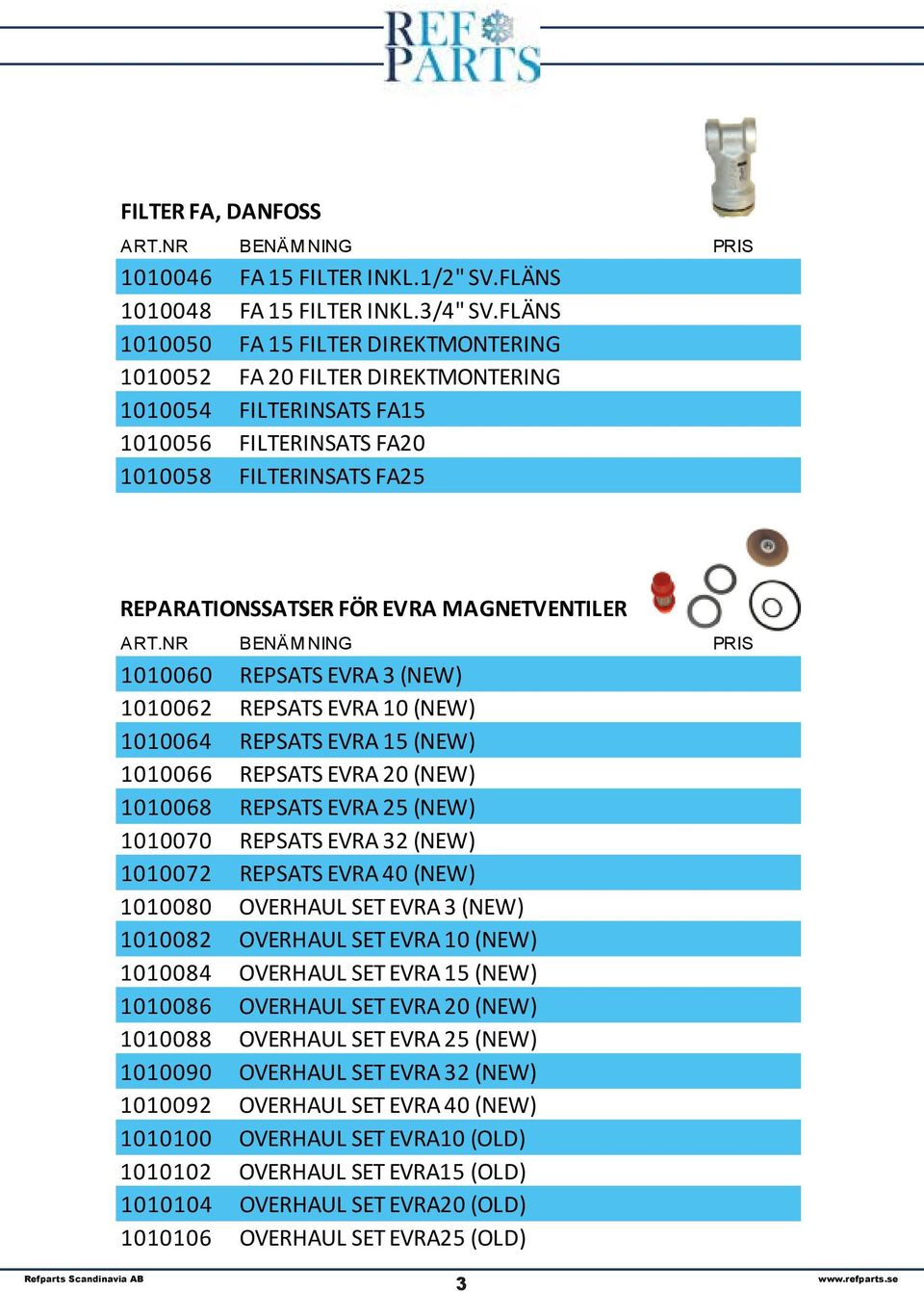 REF PARTS

FILTER FA, DANFOSS

| ART.NR | BENÄMNING | PRIS |
|---|---|---|
| 1010046 | FA 15 FILTER INKL.1/2" SV.FLÄNS | |
| 1010048 | FA 15 FILTER INKL.3/4" SV.FLÄNS | |
| 1010050 | FA 15 FILTER DIREKTMONTERING | |
| 1010052 | FA 20 FILTER DIREKTMONTERING | |
| 1010054 | FILTERINSATS FA15 | |
| 1010056 | FILTERINSATS FA20 | |
| 1010058 | FILTERINSATS FA25 | |

REPARATIONSSATSER FÖR EVRA MAGNETVENTILER

| ART.NR | BENÄMNING | PRIS |
|---|---|---|
| 1010060 | REPSATS EVRA 3 (NEW) | |
| 1010062 | REPSATS EVRA 10 (NEW) | |
| 1010064 | REPSATS EVRA 15 (NEW) | |
| 1010066 | REPSATS EVRA 20 (NEW) | |
| 1010068 | REPSATS EVRA 25 (NEW) | |
| 1010070 | REPSATS EVRA 32 (NEW) | |
| 1010072 | REPSATS EVRA 40 (NEW) | |
| 1010080 | OVERHAUL SET EVRA 3 (NEW) | |
| 1010082 | OVERHAUL SET EVRA 10 (NEW) | |
| 1010084 | OVERHAUL SET EVRA 15 (NEW) | |
| 1010086 | OVERHAUL SET EVRA 20 (NEW) | |
| 1010088 | OVERHAUL SET EVRA 25 (NEW) | |
| 1010090 | OVERHAUL SET EVRA 32 (NEW) | |
| 1010092 | OVERHAUL SET EVRA 40 (NEW) | |
| 1010100 | OVERHAUL SET EVRA10 (OLD) | |
| 1010102 | OVERHAUL SET EVRA15 (OLD) | |
| 1010104 | OVERHAUL SET EVRA20 (OLD) | |
| 1010106 | OVERHAUL SET EVRA25 (OLD) | |

Refparts Scandinavia AB 3 www.refparts.se